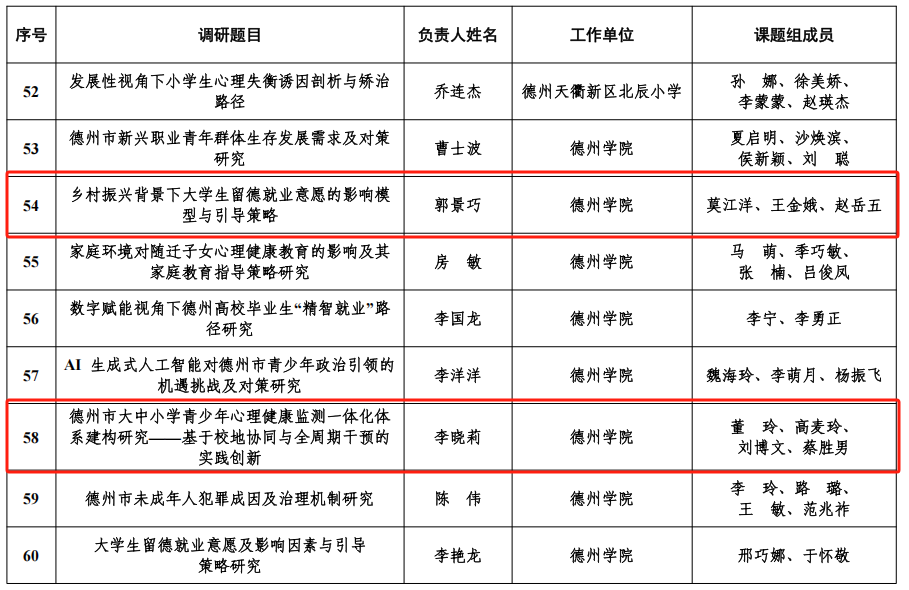 | 序号 | 调研题目 | 负责人姓名 | 工作单位 | 课题组成员 |
|---|---|---|---|---|
| 52 | 发展性视角下小学生心理失衡诱因剖析与矫治路径 | 乔连杰 | 德州天衢新区北辰小学 | 孙 娜、徐美娇、李蒙蒙、赵瑛杰 |
| 53 | 德州市新兴职业青年群体生存发展需求及对策研究 | 曹士波 | 德州学院 | 夏启明、沙焕滨、侯新颖、刘 聪 |
| 54 | 乡村振兴背景下大学生留德就业意愿的影响模型与引导策略 | 郭景巧 | 德州学院 | 莫江洋、王金娥、赵岳五 |
| 55 | 家庭环境对随迁子女心理健康教育的影响及其家庭教育指导策略研究 | 房 敏 | 德州学院 | 马 萌、季巧敏、张 楠、吕俊凤 |
| 56 | 数字赋能视角下德州高校毕业生“精智就业”路径研究 | 李国龙 | 德州学院 | 李宁、李勇正 |
| 57 | AI 生成式人工智能对德州市青少年政治引领的机遇挑战及对策研究 | 李洋洋 | 德州学院 | 魏海玲、李萌月、杨振飞 |
| 58 | 德州市大中小学青少年心理健康监测一体化体系建构研究——基于校地协同与全周期干预的实践创新 | 李晓莉 | 德州学院 | 董 玲、高麦玲、刘博文、蔡胜男 |
| 59 | 德州市未成年人犯罪成因及治理机制研究 | 陈 伟 | 德州学院 | 李 玲、路 璐、王 敏、范兆祚 |
| 60 | 大学生留德就业意愿及影响因素与引导策略研究 | 李艳龙 | 德州学院 | 邢巧娜、于怀敬 |